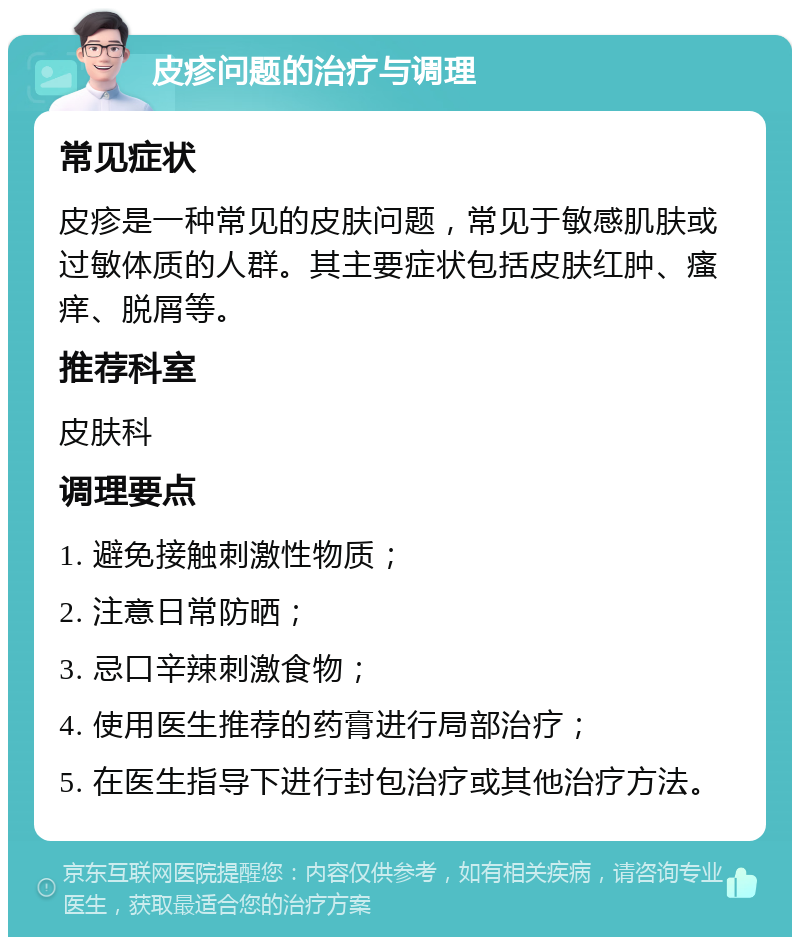 皮疹问题的治疗与调理

常见症状

皮疹是一种常见的皮肤问题，常见于敏感肌肤或过敏体质的人群。其主要症状包括皮肤红肿、瘙痒、脱屑等。

推荐科室

皮肤科

调理要点

1. 避免接触刺激性物质；

2. 注意日常防晒；

3. 忌口辛辣刺激食物；

4. 使用医生推荐的药膏进行局部治疗；

5. 在医生指导下进行封包治疗或其他治疗方法。

京东互联网医院提醒您：内容仅供参考，如有相关疾病，请咨询专业医生，获取最适合您的治疗方案